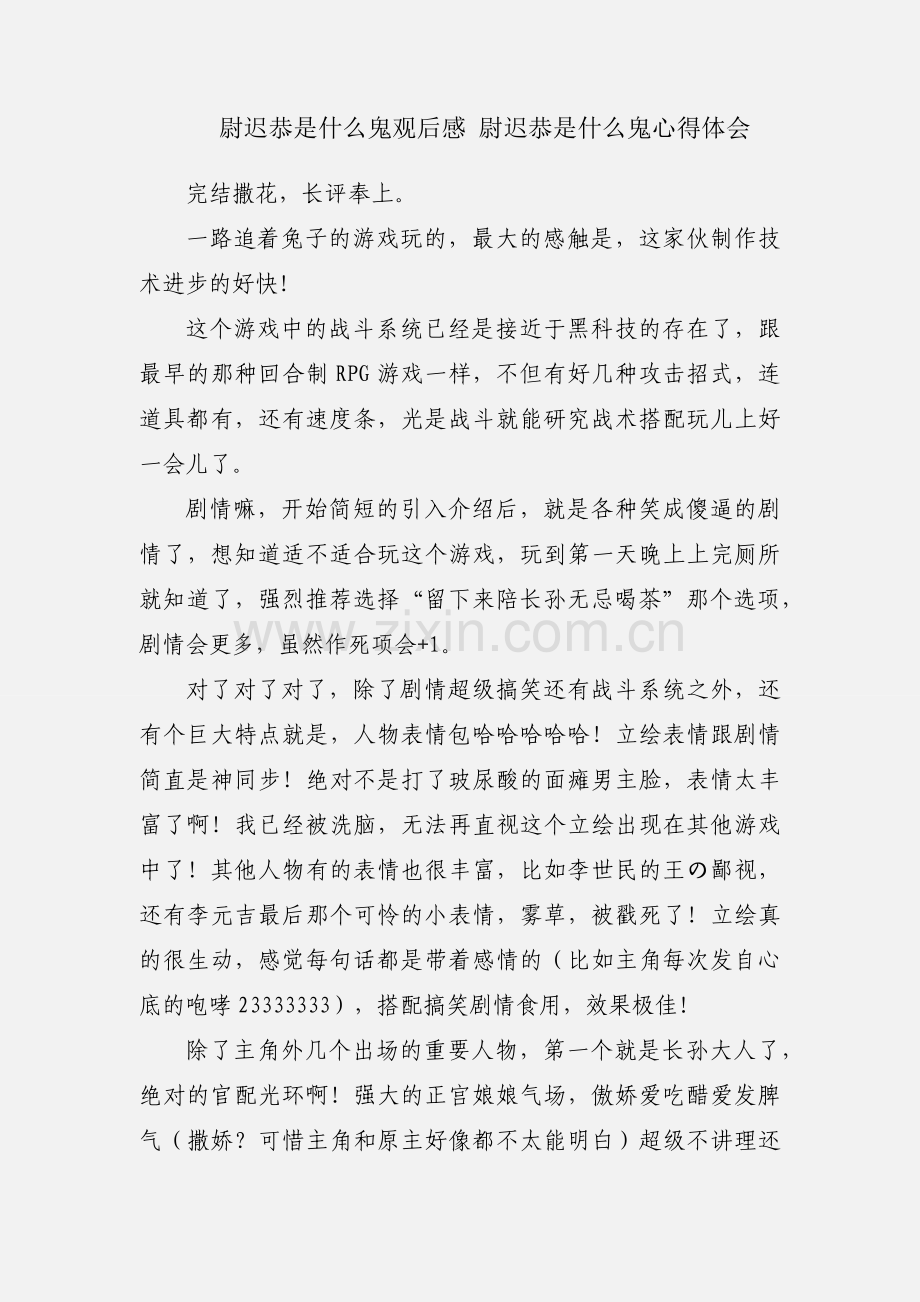 尉迟恭是什么鬼观后感 尉迟恭是什么鬼心得体会

完结撒花，长评奉上。

一路追着兔子的游戏玩的，最大的感触是，这家伙制作技术进步的好快!

这个游戏中的战斗系统已经是接近于黑科技的存在了，跟最早的那种回合制 RPG 游戏一样，不但有好几种攻击招式，连道具都有，还有速度条，光是战斗就能研究战术搭配玩儿上好一会儿了。

剧情嘛，开始简短的引入介绍后，就是各种笑成傻逼的剧情了，想知道适不适合玩这个游戏，玩到第一天晚上上完厕所就知道了，强烈推荐选择“留下来陪长孙无忌喝茶”那个选项，剧情会更多，虽然作死项会+1。

对了对了对了，除了剧情超级搞笑还有战斗系统之外，还有个巨大特点就是，人物表情包哈哈哈哈哈！立绘表情跟剧情简直是神同步！绝对不是打了玻尿酸的面瘫男主脸，表情太丰富了啊！我已经被洗脑，无法再直视这个立绘出现在其他游戏中了！其他人物有的表情也很丰富，比如李世民的王の鄙视，还有李元吉最后那个可怜的小表情，雾草，被戳死了！立绘真的很生动，感觉每句话都是带着感情的（比如主角每次发自心底的咆哮 23333333），搭配搞笑剧情食用，效果极佳!

除了主角外几个出场的重要人物，第一个就是长孙大人了，绝对的官配光环啊！强大的正宫娘娘气场，傲娇爱吃醋爱发脾气（撒娇？可惜主角和原主好像都不太能明白）超级不讲理还

www.zixin.com.cn